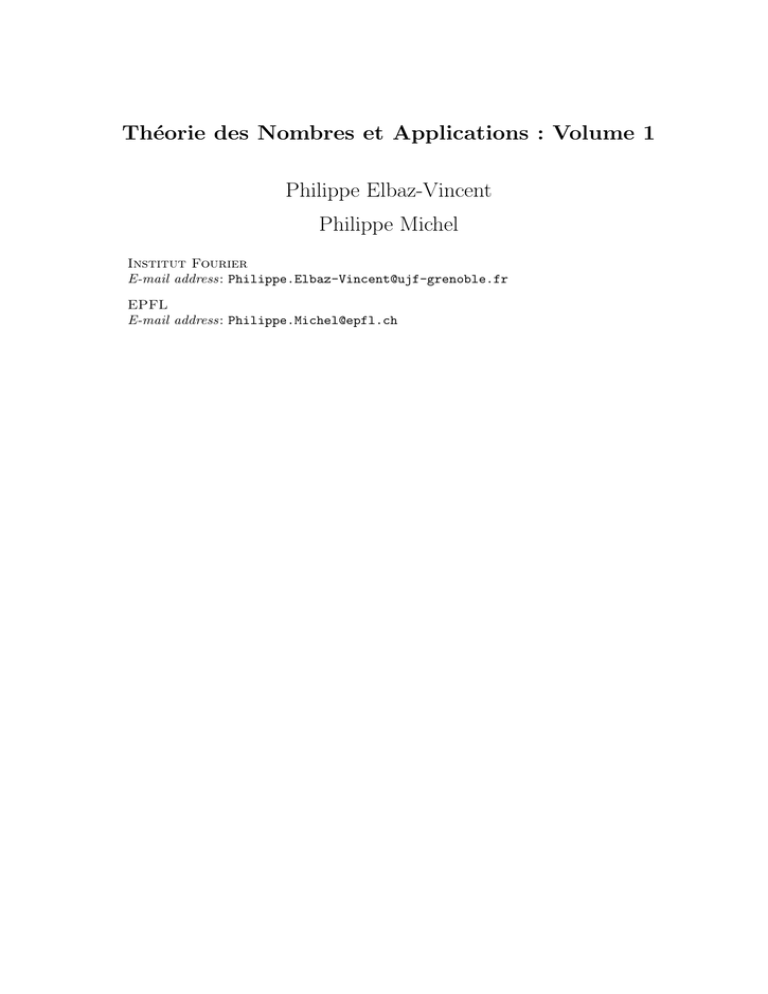 Théorie des Nombres et Applications : Volume 1

Philippe Elbaz-Vincent

Philippe Michel

Institut Fourier
E-mail address: Philippe.Elbaz-Vincent@ujf-grenoble.fr

EPFL
E-mail address: Philippe.Michel@epfl.ch